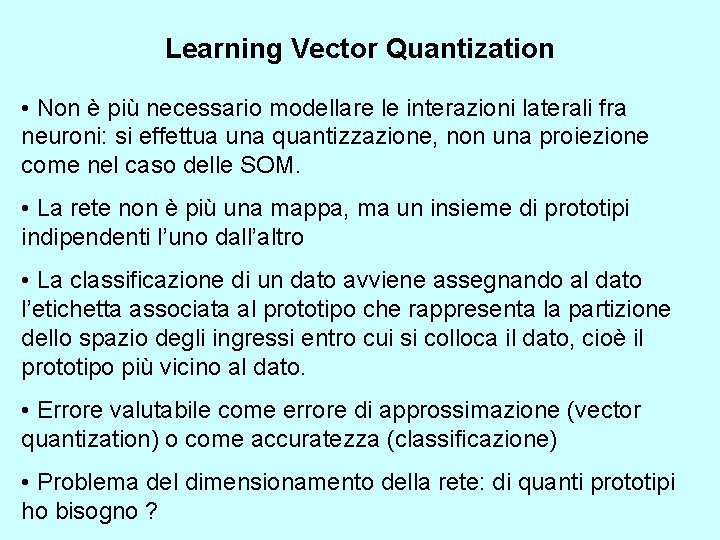 Learning Vector Quantization

• Non è più necessario modellare le interazioni laterali fra neuroni: si effettua una quantizzazione, non una proiezione come nel caso delle SOM.

• La rete non è più una mappa, ma un insieme di prototipi indipendenti l'uno dall'altro

• La classificazione di un dato avviene assegnando al dato l'etichetta associata al prototipo che rappresenta la partizione dello spazio degli ingressi entro cui si colloca il dato, cioè il prototipo più vicino al dato.

• Errore valutabile come errore di approssimazione (vector quantization) o come accuratezza (classificazione)

• Problema del dimensionamento della rete: di quanti prototipi ho bisogno ?